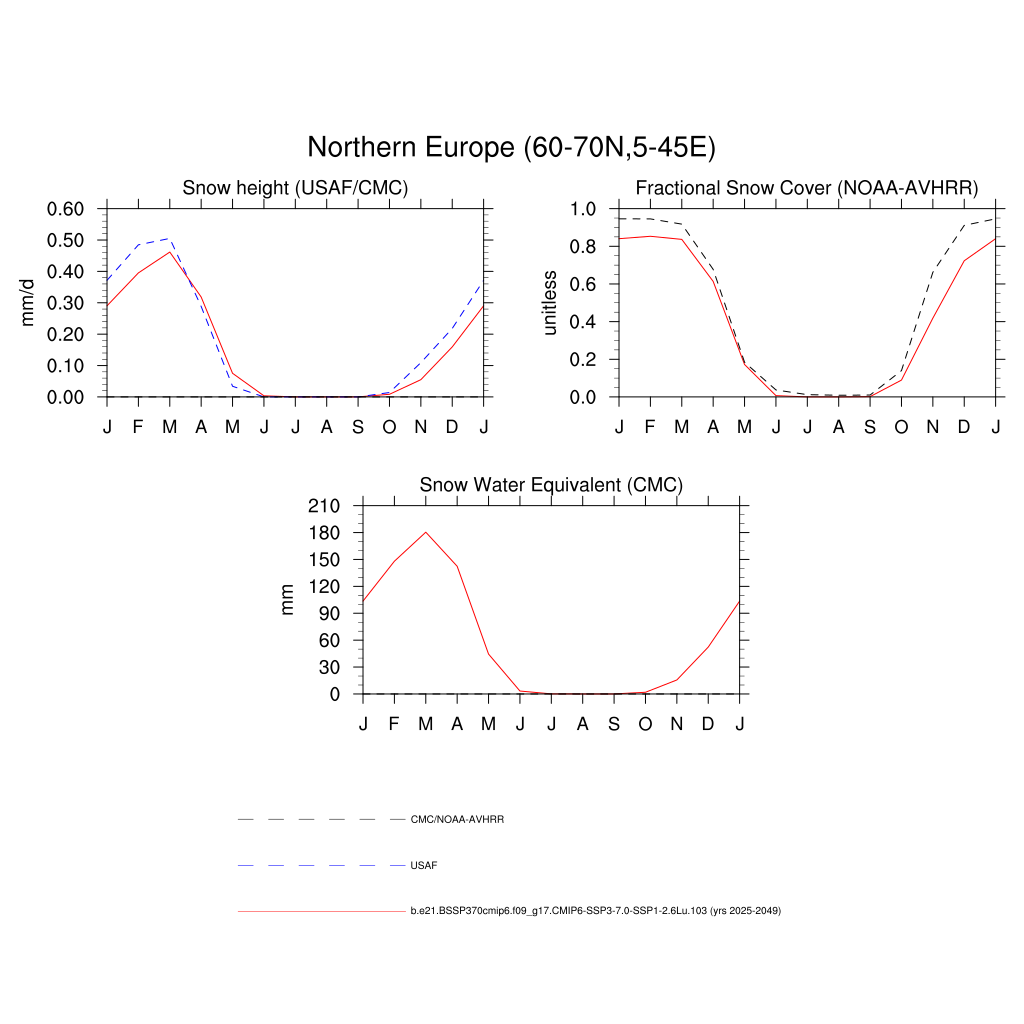 Northern Europe (60-70N,5-45E)

Snow height (USAF/CMC)

mm/d

0.60
0.50
0.40
0.30
0.20
0.10
0.00

J F M A M J J A S O N D J

Fractional Snow Cover (NOAA-AVHRR)

unitless

1.0
0.8
0.6
0.4
0.2
0.0

J F M A M J J A S O N D J

Snow Water Equivalent (CMC)

mm

210
180
150
120
90
60
30
0

J F M A M J J A S O N D J

CMC/NOAA-AVHRR

USAF

b.e21.BSSP370cmip6.f09_g17.CMIP6-SSP3-7.0-SSP1-2.6Lu.103 (yrs 2025-2049)